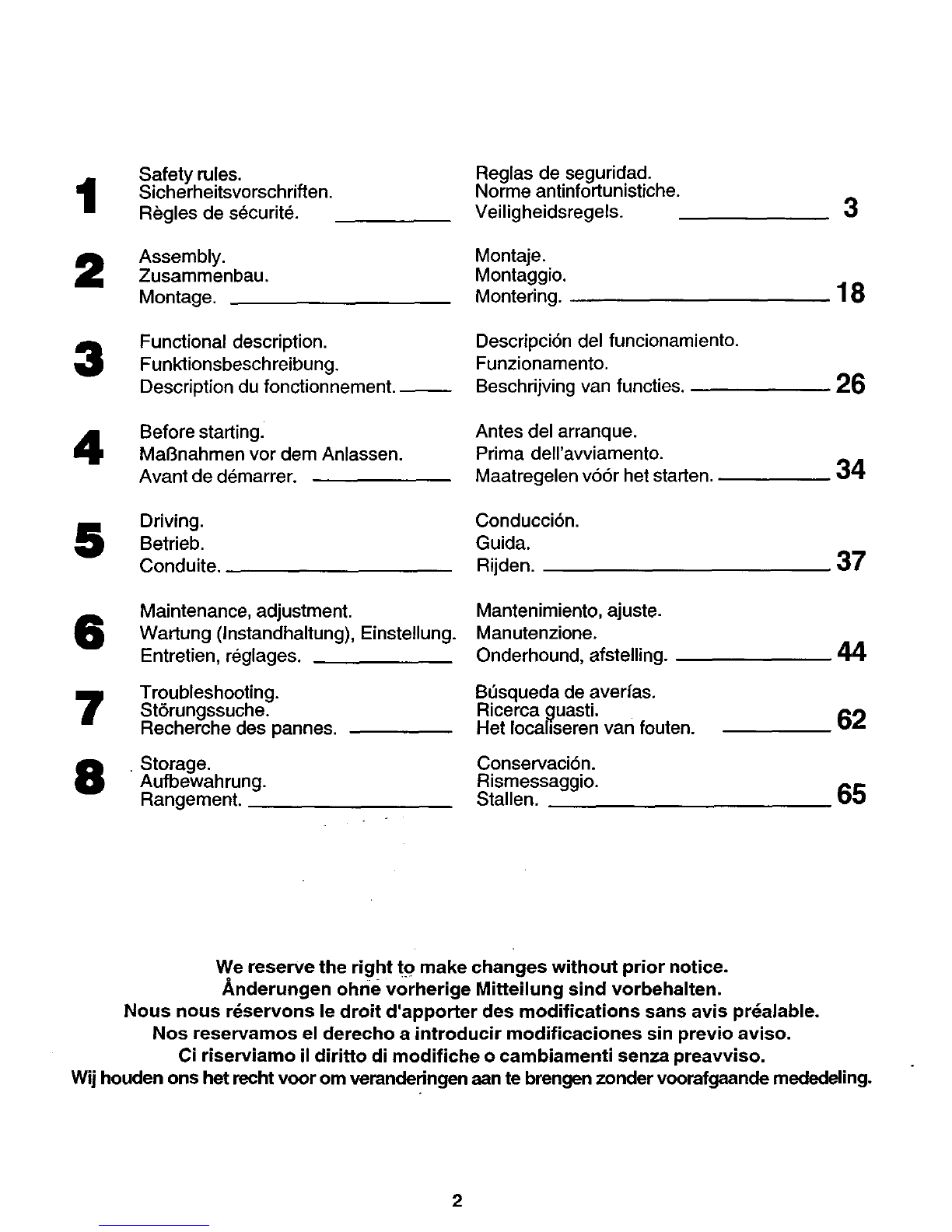 1 Safety rules.
Sicherheitsvorschriften.
Règles de sécurité.

Reglas de seguridad.
Norme antinfortunistiche.
Veiligheidsregels. 3

2 Assembly.
Zusammenbau.
Montage.

Montaje.
Montaggio.
Montering. 18

3 Functional description.
Funktionsbeschreibung.
Description du fonctionnement.

Descripción del funcionamiento.
Funzionamento.
Beschrijving van functies. 26

4 Before starting.
Maßnahmen vor dem Anlassen.
Avant de démarrer.

Antes del arranque.
Prima dell'avviamento.
Maatregelen vóór het starten. 34

5 Driving.
Betrieb.
Conduite.

Conducción.
Guida.
Rijden. 37

6 Maintenance, adjustment.
Wartung (Instandhaltung), Einstellung.
Entretien, réglages.

Mantenimiento, ajuste.
Manutenzione.
Onderhound, afstelling. 44

7 Troubleshooting.
Störungssuche.
Recherche des pannes.

Búsqueda de averías.
Ricerca guasti.
Het localiseren van fouten. 62

8 Storage.
Aufbewahrung.
Rangement.

Conservación.
Rismessaggio.
Stallen. 65

We reserve the right to make changes without prior notice.
Ånderungen ohne vorherige Mitteilung sind vorbehalten.
Nous nous réservons le droit d'apporter des modifications sans avis préalable.
Nos reservamos el derecho a introducir modificaciones sin previo aviso.
Ci riserviamo il diritto di modifiche o cambiamenti senza preavviso.
Wij houden ons het recht voor om veranderingen aan te brengen zonder voorafgaande mededeling.

2